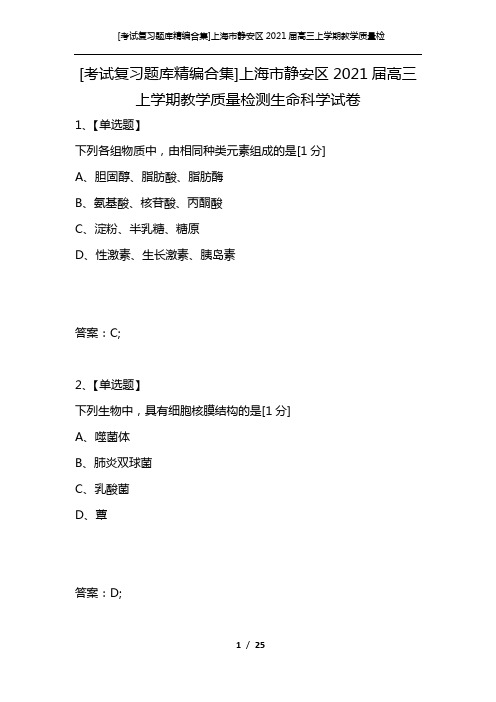 [考试复习题库精编合集]上海市静安区 2021 届高三上学期教学质量检

[考试复习题库精编合集]上海市静安区 2021 届高三上学期教学质量检测生命科学试卷

1、【单选题】

下列各组物质中，由相同种类元素组成的是[1 分]

A、胆固醇、脂肪酸、脂肪酶

B、氨基酸、核苷酸、丙酮酸

C、淀粉、半乳糖、糖原

D、性激素、生长激素、胰岛素

答案：C;

2、【单选题】

下列生物中，具有细胞核膜结构的是[1 分]

A、噬菌体

B、肺炎双球菌

C、乳酸菌

D、蕈

答案：D;

1 / 25